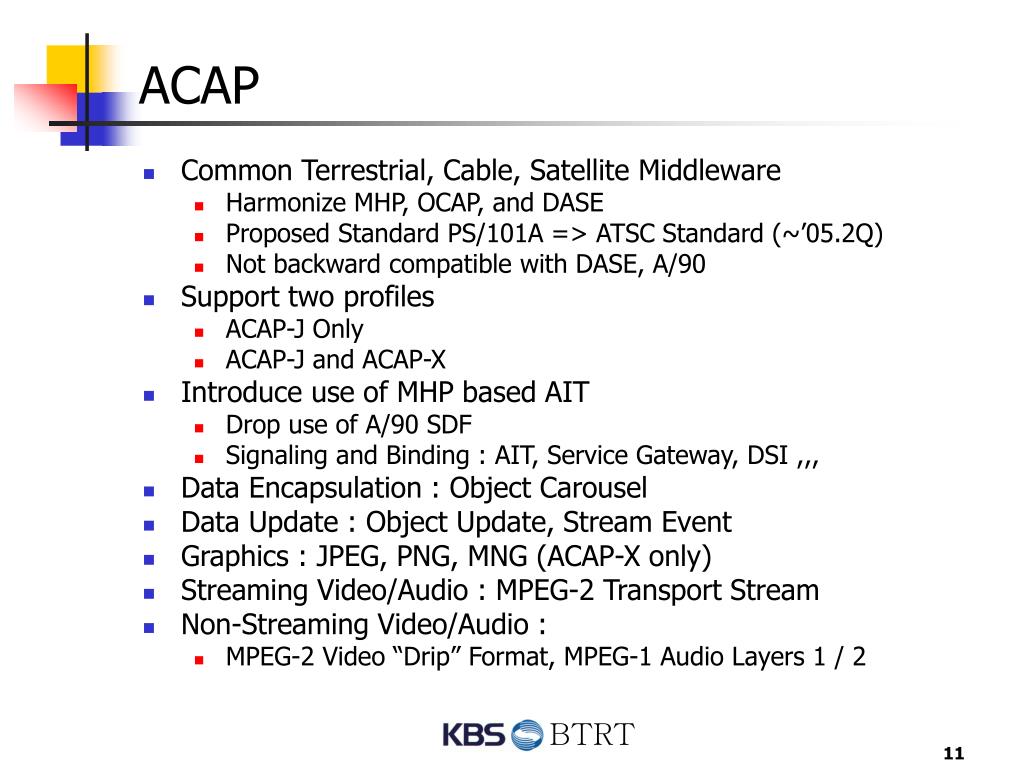 ACAP

- Common Terrestrial, Cable, Satellite Middleware
  - Harmonize MHP, OCAP, and DASE
  - Proposed Standard PS/101A => ATSC Standard (~’05.2Q)
  - Not backward compatible with DASE, A/90
- Support two profiles
  - ACAP-J Only
  - ACAP-J and ACAP-X
- Introduce use of MHP based AIT
  - Drop use of A/90 SDF
  - Signaling and Binding : AIT, Service Gateway, DSI ,,,
- Data Encapsulation : Object Carousel
- Data Update : Object Update, Stream Event
- Graphics : JPEG, PNG, MNG (ACAP-X only)
- Streaming Video/Audio : MPEG-2 Transport Stream
- Non-Streaming Video/Audio :
  - MPEG-2 Video “Drip” Format, MPEG-1 Audio Layers 1 / 2

KBS BTRT

11